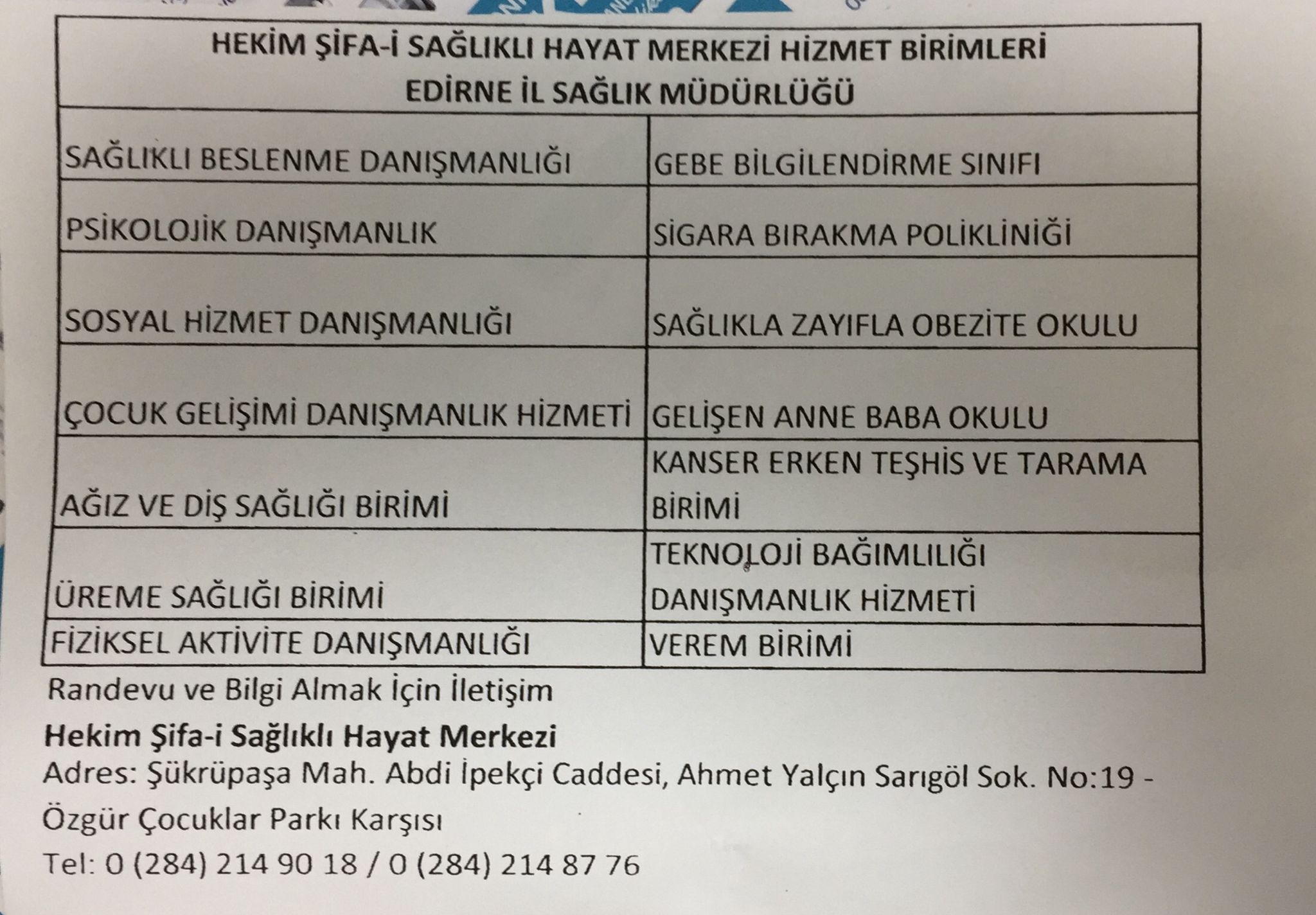 | HEKİM ŞİFA-İ SAĞLIKLI HAYAT MERKEZİ HİZMET BİRİMLERİ EDİRNE İL SAĞLIK MÜDÜRLÜĞÜ | |
|---|---|
| SAĞLIKLI BESLENME DANIŞMANLIĞI | GEBE BİLGİLENDİRME SINIFI |
| PSİKOLOJİK DANIŞMANLIK | SİGARA BIRAKMA POLİKLİNİĞİ |
| SOSYAL HİZMET DANIŞMANLIĞI | SAĞLIKLA ZAYIFLA OBEZİTE OKULU |
| ÇOCUK GELİŞİMİ DANIŞMANLIK HİZMETİ | GELİŞEN ANNE BABA OKULU |
| AĞIZ VE DİŞ SAĞLIĞI BİRİMİ | KANSER ERKEN TEŞHİS VE TARAMA BİRİMİ |
| ÜREME SAĞLIĞI BİRİMİ | TEKNOLOJİ BAĞIMLILIĞI DANIŞMANLIK HİZMETİ |
| FİZİKSEL AKTİVİTE DANIŞMANLIĞI | VEREM BİRİMİ |

Randevu ve Bilgi Almak İçin İletişim

Hekim Şifa-i Sağlıklı Hayat Merkezi

Adres: Şükrüpaşa Mah. Abdi İpekçi Caddesi, Ahmet Yalçın Sarıgöl Sok. No:19 - Özgür Çocuklar Parkı Karşısı

Tel: 0 (284) 214 90 18 / 0 (284) 214 87 76